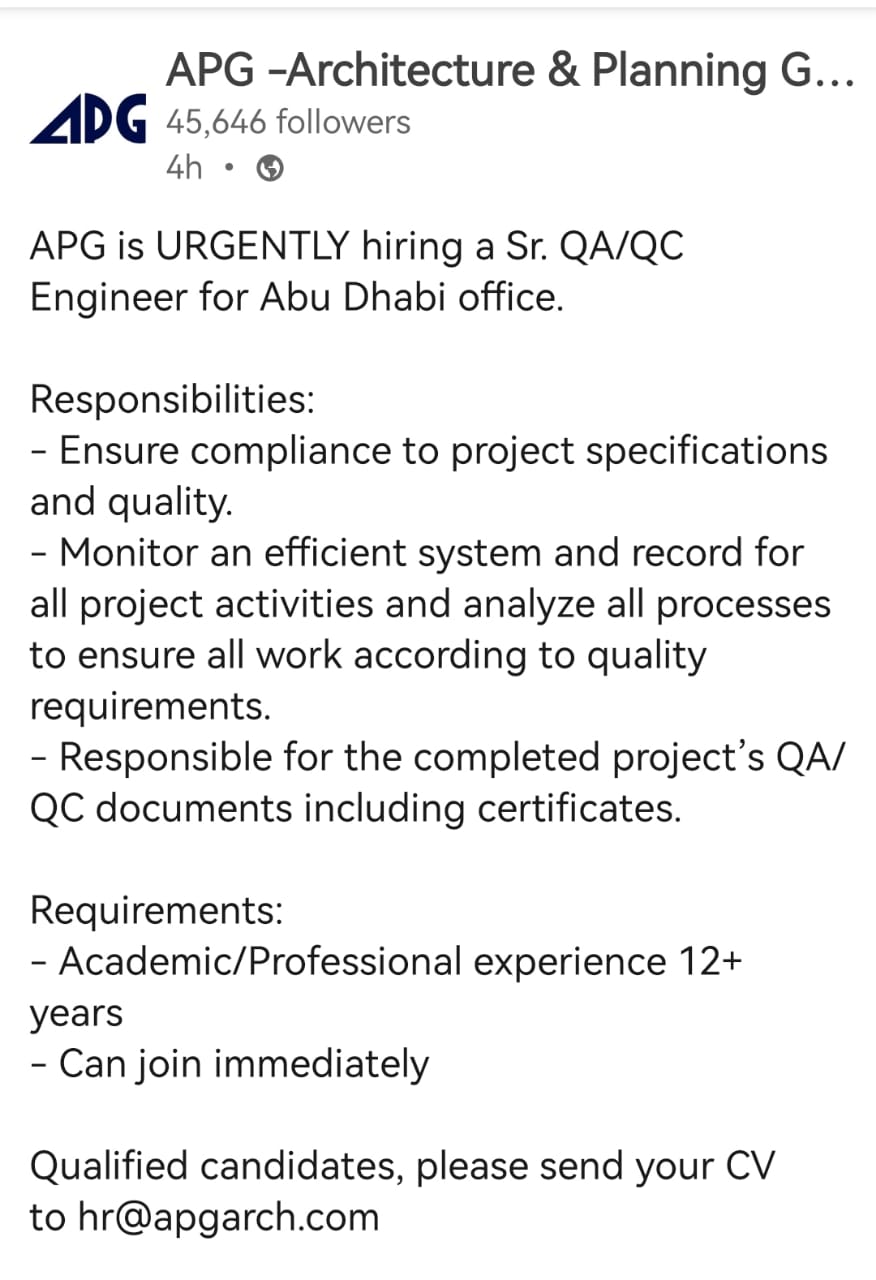 APG

APG –Architecture & Planning G...
45,646 followers
4h •

APG is URGENTLY hiring a Sr. QA/QC Engineer for Abu Dhabi office.

Responsibilities:
- Ensure compliance to project specifications and quality.
- Monitor an efficient system and record for all project activities and analyze all processes to ensure all work according to quality requirements.
- Responsible for the completed project's QA/QC documents including certificates.

Requirements:
- Academic/Professional experience 12+ years
- Can join immediately

Qualified candidates, please send your CV to hr@apgarch.com